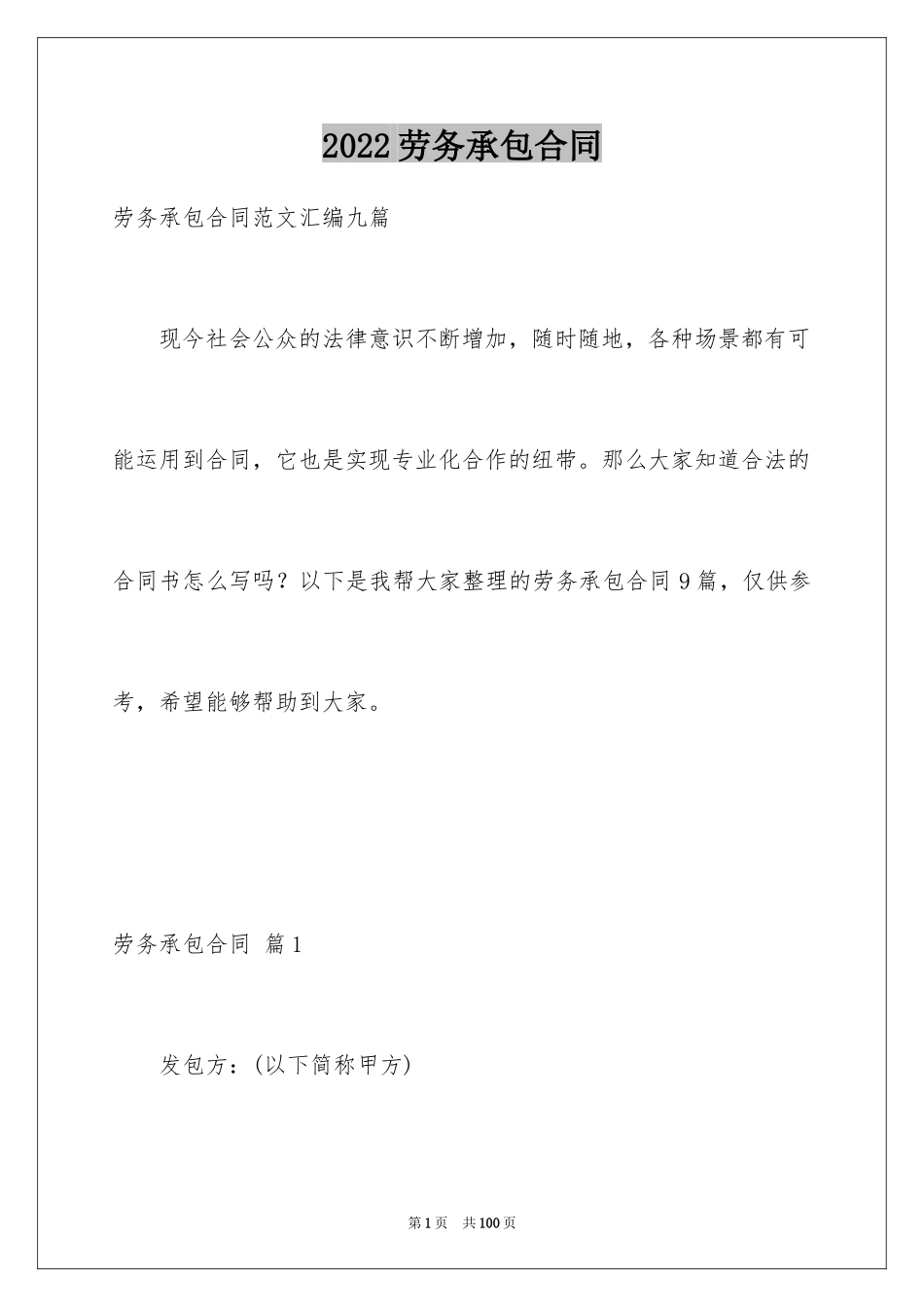 2022劳务承包合同

劳务承包合同范文汇编九篇

现今社会公众的法律意识不断增加，随时随地，各种场景都有可能运用到合同，它也是实现专业化合作的纽带。那么大家知道合法的合同书怎么写吗？以下是我帮大家整理的劳务承包合同9篇，仅供参考，希望能够帮助到大家。

劳务承包合同 篇1

发包方：(以下简称甲方)

第1页 共100页